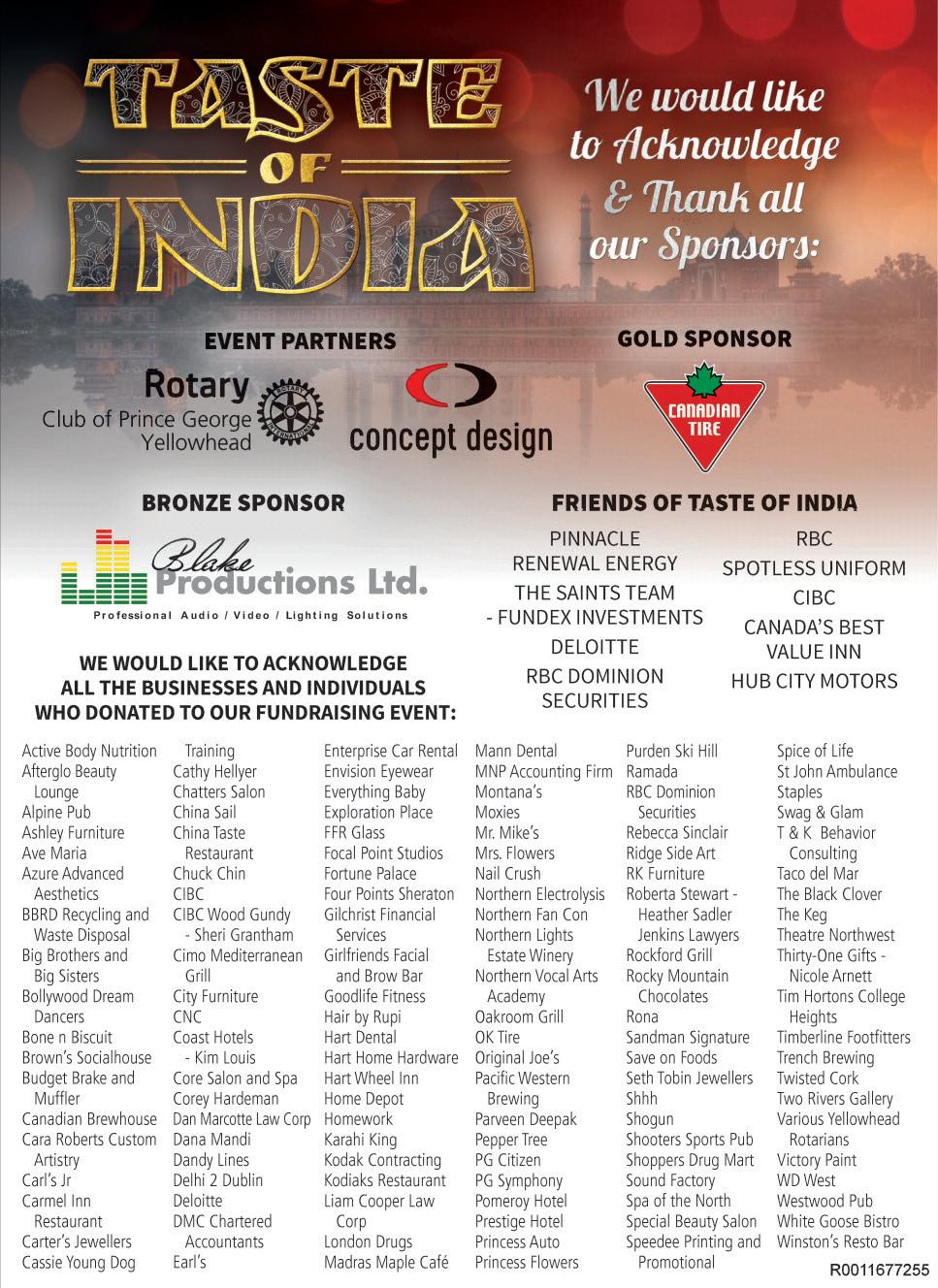 TASTE OF INDIA

We would like to Acknowledge & Thank all our Sponsors:

EVENT PARTNERS

Rotary Club of Prince George Yellowhead

ROTARY INTERNATIONAL

concept design

GOLD SPONSOR

CANADIAN TIRE

BRONZE SPONSOR

Blake Productions Ltd.
Professional Audio / Video / Lighting Solutions

FRIENDS OF TASTE OF INDIA

PINNACLE RENEWAL ENERGY
THE SAINTS TEAM - FUNDEX INVESTMENTS
DELOITTE
RBC DOMINION SECURITIES

RBC
SPOTLESS UNIFORM
CIBC
CANADA'S BEST VALUE INN
HUB CITY MOTORS

WE WOULD LIKE TO ACKNOWLEDGE ALL THE BUSINESSES AND INDIVIDUALS WHO DONATED TO OUR FUNDRAISING EVENT:

Active Body Nutrition
Afterglo Beauty Lounge
Alpine Pub
Ashley Furniture
Ave Maria
Azure Advanced Aesthetics
BBRD Recycling and Waste Disposal
Big Brothers and Big Sisters
Bollywood Dream Dancers
Bone n Biscuit
Brown's Socialhouse
Budget Brake and Muffler
Canadian Brewhouse
Cara Roberts Custom Artistry
Carl's Jr
Carmel Inn Restaurant
Carter's Jewellers
Cassie Young Dog Training
Cathy Hellyer
Chatters Salon
China Sail
China Taste Restaurant
Chuck Chin
CIBC
CIBC Wood Gundy - Sheri Grantham
Cimo Mediterranean Grill
City Furniture
CNC
Coast Hotels - Kim Louis
Core Salon and Spa
Corey Hardeman
Dan Marcotte Law Corp
Dana Mandi
Dandy Lines
Delhi 2 Dublin
Deloitte
DMC Chartered Accountants
Earl's
Enterprise Car Rental
Envision Eyewear
Everything Baby
Exploration Place
FFR Glass
Focal Point Studios
Fortune Palace
Four Points Sheraton
Gilchrist Financial Services
Girlfriends Facial and Brow Bar
Goodlife Fitness
Hair by Rupi
Hart Dental
Hart Home Hardware
Hart Wheel Inn
Home Depot
Homework
Karahi King
Kodak Contracting
Kodiaks Restaurant
Liam Cooper Law Corp
London Drugs
Madras Maple Café
Mann Dental
MNP Accounting Firm
Montana's
Moxies
Mr. Mike's
Mrs. Flowers
Nail Crush
Northern Electrolysis
Northern Fan Con
Northern Lights Estate Winery
Northern Vocal Arts Academy
Oakroom Grill
OK Tire
Original Joe's
Pacific Western Brewing
Parveen Deepak
Pepper Tree
PG Citizen
PG Symphony
Pomeroy Hotel
Prestige Hotel
Princess Auto
Princess Flowers
Purden Ski Hill
Ramada
RBC Dominion Securities
Rebecca Sinclair
Ridge Side Art
RK Furniture
Roberta Stewart - Heather Sadler Jenkins Lawyers
Rockford Grill
Rocky Mountain Chocolates
Rona
Sandman Signature
Save on Foods
Seth Tobin Jewellers
Shhh
Shogun
Shooters Sports Pub
Shoppers Drug Mart
Sound Factory
Spa of the North
Special Beauty Salon
Speedee Printing and Promotional
Spice of Life
St John Ambulance
Staples
Swag & Glam
T & K Behavior Consulting
Taco del Mar
The Black Clover
The Keg
Theatre Northwest
Thirty-One Gifts - Nicole Arnett
Tim Hortons College Heights
Timberline Footfitters
Trench Brewing
Twisted Cork
Two Rivers Gallery
Various Yellowhead Rotarians
Victory Paint
WD West
Westwood Pub
White Goose Bistro
Winston's Resto Bar

R0011677255